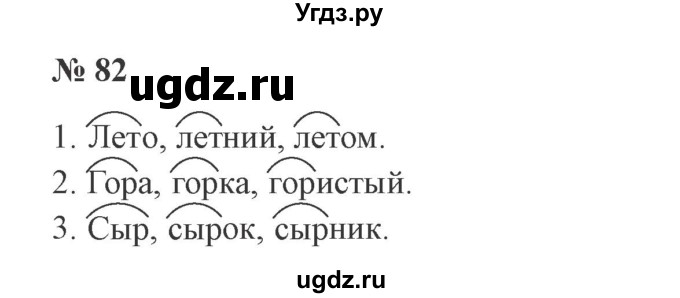 Угдз.ру

№ 82 ugdz.ru

1. Лето, летний, летом.
2. Гора, горка, гористый.
3. Сыр, сырок, сырник.

ugdz.ru